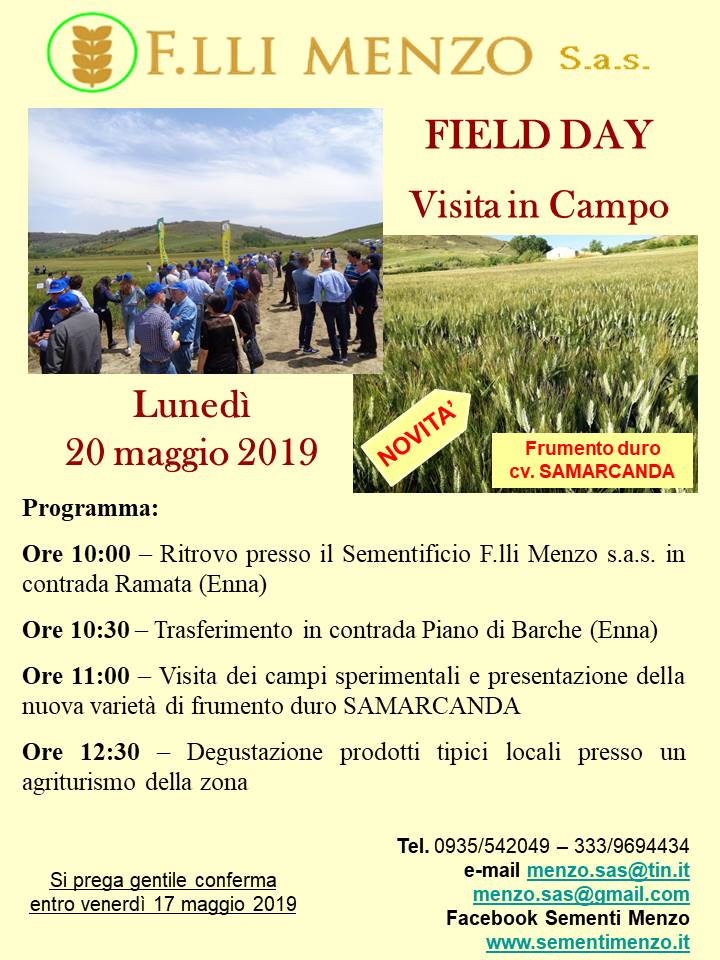 F.LLI MENZO S.a.s.

FIELD DAY

Visita in Campo

Lunedì
20 maggio 2019

NOVITA'

Frumento duro
cv. SAMARCANDA

Programma:

Ore 10:00 – Ritrovo presso il Sementificio F.lli Menzo s.a.s. in contrada Ramata (Enna)

Ore 10:30 – Trasferimento in contrada Piano di Barche (Enna)

Ore 11:00 – Visita dei campi sperimentali e presentazione della nuova varietà di frumento duro SAMARCANDA

Ore 12:30 – Degustazione prodotti tipici locali presso un agriturismo della zona

Si prega gentile conferma
entro venerdì 17 maggio 2019

Tel. 0935/542049 – 333/9694434
e-mail menzo.sas@tin.it
menzo.sas@gmail.com
Facebook Sementi Menzo
www.sementimenzo.it